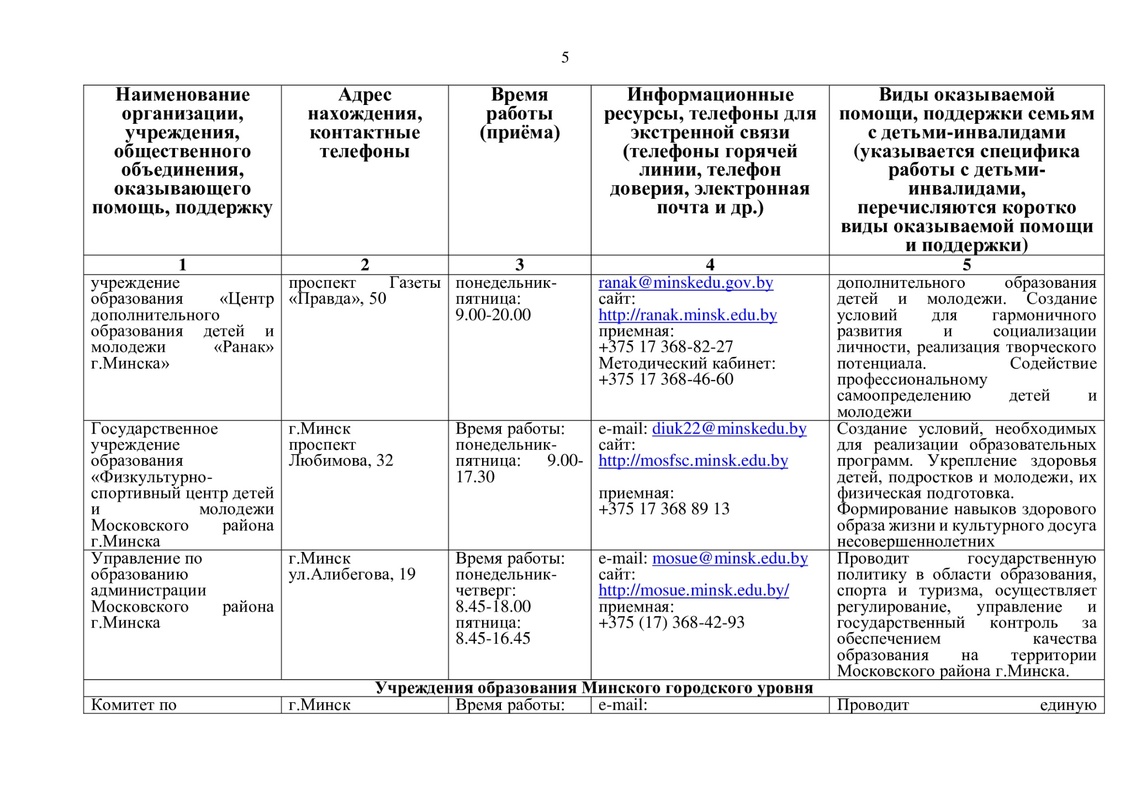 5

| Наименование организации, учреждения, общественного объединения, оказывающего помощь, поддержку | Адрес нахождения, контактные телефоны | Время работы (приёма) | Информационные ресурсы, телефоны для экстренной связи (телефоны горячей линии, телефон доверия, электронная почта и др.) | Виды оказываемой помощи, поддержки семьям с детьми-инвалидами (указывается специфика работы с детьми-инвалидами, перечисляются коротко виды оказываемой помощи и поддержки) |
|---|---|---|---|---|
| 1 | 2 | 3 | 4 | 5 |
| учреждение образования «Центр дополнительного образования детей и молодежи «Ранак» г.Минска» | проспект Газеты «Правда», 50 | понедельник-пятница: 9.00-20.00 | ranak@minskedu.gov.by сайт: http://ranak.minsk.edu.by приемная: +375 17 368-82-27 Методический кабинет: +375 17 368-46-60 | дополнительного образования детей и молодежи. Создание условий для гармоничного развития и социализации личности, реализация творческого потенциала. Содействие профессиональному самоопределению детей и молодежи |
| Государственное учреждение образования «Физкультурно-спортивный центр детей и молодежи Московского района г.Минска | г.Минск проспект Любимова, 32 | Время работы: понедельник-пятница: 9.00-17.30 | e-mail: diuk22@minskedu.by сайт: http://mosfsc.minsk.edu.by приемная: +375 17 368 89 13 | Создание условий, необходимых для реализации образовательных программ. Укрепление здоровья детей, подростков и молодежи, их физическая подготовка. Формирование навыков здорового образа жизни и культурного досуга несовершеннолетних |
| Управление по образованию администрации Московского района г.Минска | г.Минск ул.Алибегова, 19 | Время работы: понедельник-четверг: 8.45-18.00 пятница: 8.45-16.45 | e-mail: mosue@minsk.edu.by сайт: http://mosue.minsk.edu.by/ приемная: +375 (17) 368-42-93 | Проводит государственную политику в области образования, спорта и туризма, осуществляет регулирование, управление и государственный контроль за обеспечением качества образования на территории Московского района г.Минска. |
| Учреждения образования Минского городского уровня | | | | |
| Комитет по | г.Минск | Время работы: | e-mail: | Проводит единую |